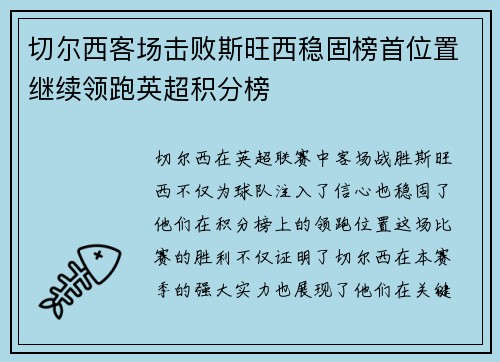 切尔西客场击败斯旺西稳固榜首位置继续领跑英超积分榜

切尔西在英超联赛中客场战胜斯旺西不仅为球队注入了信心也稳固了他们在积分榜上的领跑位置这场比赛的胜利不仅证明了切尔西在本赛季的强大实力也展现了他们在关键